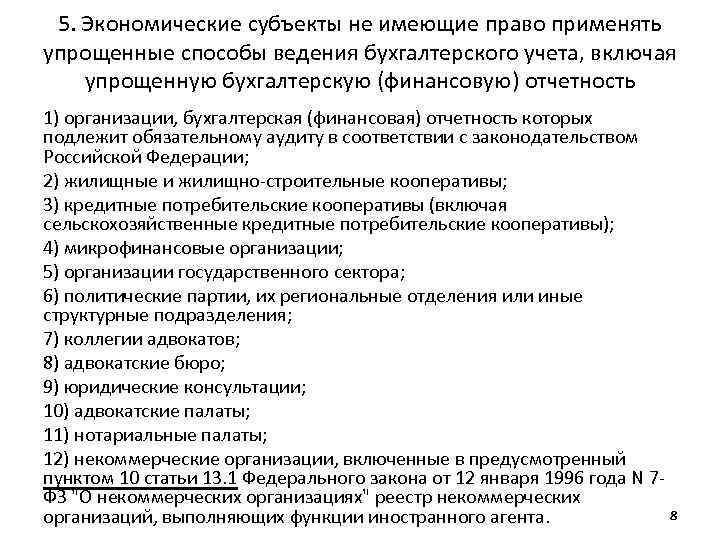 5. Экономические субъекты не имеющие право применять упрощенные способы ведения бухгалтерского учета, включая упрощенную бухгалтерскую (финансовую) отчетность

1) организации, бухгалтерская (финансовая) отчетность которых подлежит обязательному аудиту в соответствии с законодательством Российской Федерации;

2) жилищные и жилищно-строительные кооперативы;

3) кредитные потребительские кооперативы (включая сельскохозяйственные кредитные потребительские кооперативы);

4) микрофинансовые организации;

5) организации государственного сектора;

6) политические партии, их региональные отделения или иные структурные подразделения;

7) коллегии адвокатов;

8) адвокатские бюро;

9) юридические консультации;

10) адвокатские палаты;

11) нотариальные палаты;

12) некоммерческие организации, включенные в предусмотренный пунктом 10 статьи 13.1 Федерального закона от 12 января 1996 года N 7-ФЗ "О некоммерческих организациях" реестр некоммерческих организаций, выполняющих функции иностранного агента.

8